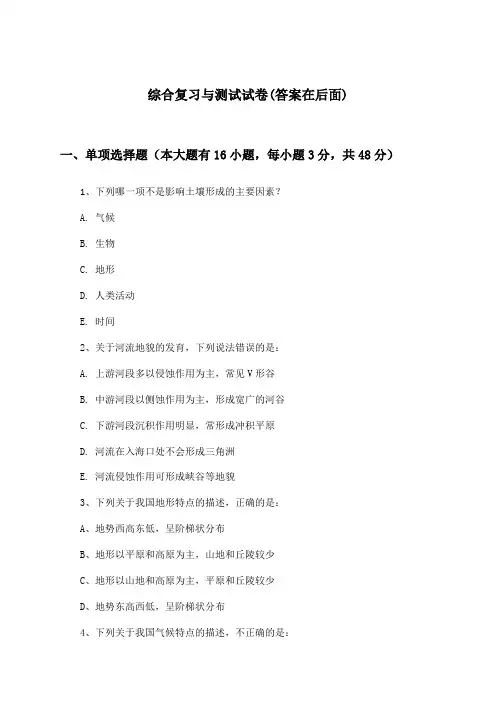 综合复习与测试试卷(答案在后面)

一、单项选择题（本大题有16小题，每小题3分，共48分）

1、下列哪一项不是影响土壤形成的主要因素？

A. 气候

B. 生物

C. 地形

D. 人类活动

E. 时间

2、关于河流地貌的发育，下列说法错误的是：

A. 上游河段多以侵蚀作用为主，常见V形谷

B. 中游河段以侧蚀作用为主，形成宽广的河谷

C. 下游河段沉积作用明显，常形成冲积平原

D. 河流在入海口处不会形成三角洲

E. 河流侵蚀作用可形成峡谷等地貌

3、下列关于我国地形特点的描述，正确的是：

A、地势西高东低，呈阶梯状分布

B、地形以平原和高原为主，山地和丘陵较少

C、地形以山地和高原为主，平原和丘陵较少

D、地势东高西低，呈阶梯状分布

4、下列关于我国气候特点的描述，不正确的是：